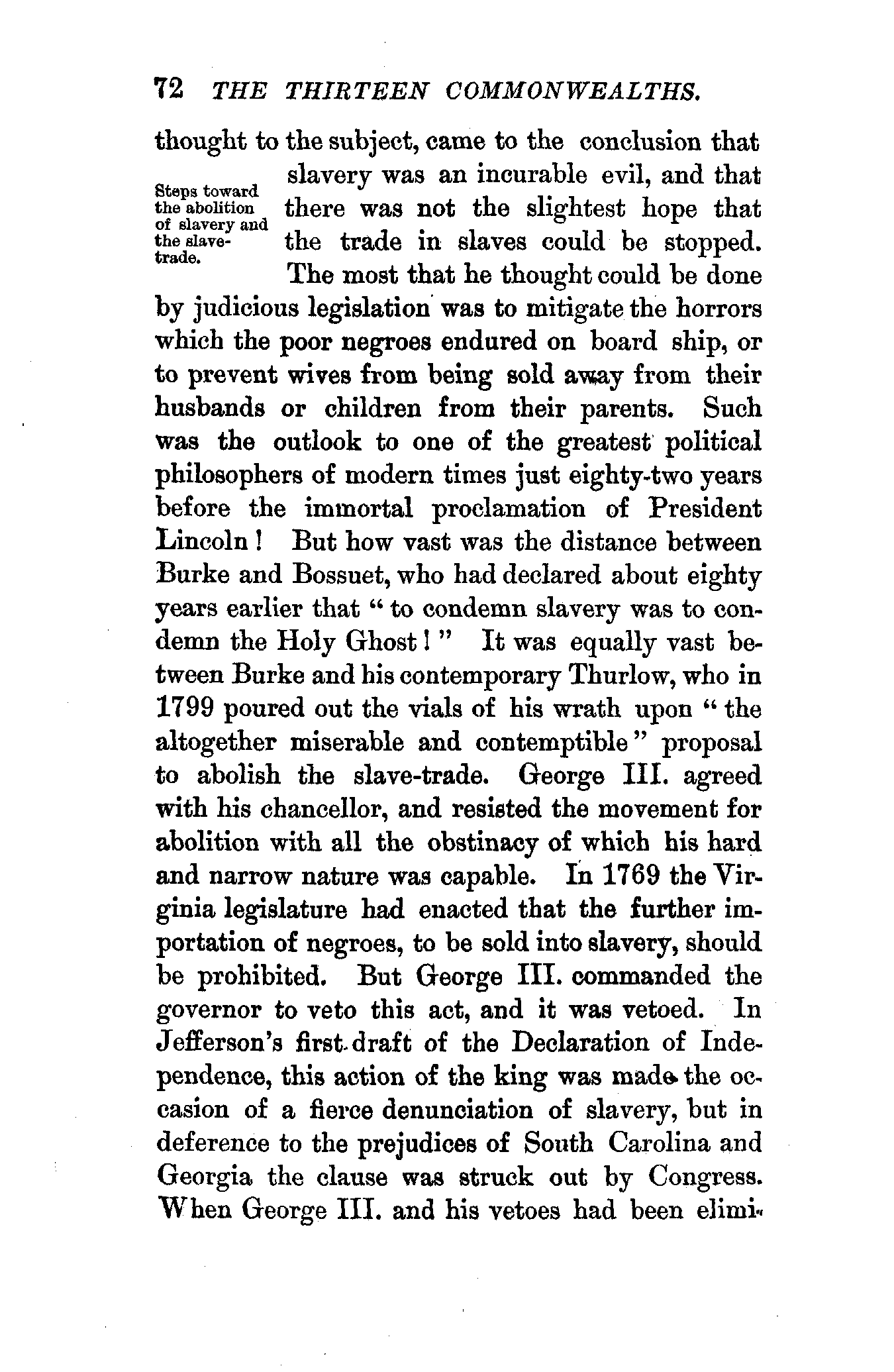 72 THE THIRTEEN COMMONWEALTHS.

thought to the subject, came to the conclusion that slavery was an incurable evil, and that there was not the slightest hope that the trade in slaves could be stopped. The most that he thought could be done by judicious legislation was to mitigate the horrors which the poor negroes endured on board ship, or to prevent wives from being sold away from their husbands or children from their parents. Such was the outlook to one of the greatest political philosophers of modern times just eighty-two years before the immortal proclamation of President Lincoln! But how vast was the distance between Burke and Bossuet, who had declared about eighty years earlier that "to condemn slavery was to condemn the Holy Ghost!" It was equally vast between Burke and his contemporary Thurlow, who in 1799 poured out the vials of his wrath upon "the altogether miserable and contemptible" proposal to abolish the slave-trade. George III. agreed with his chancellor, and resisted the movement for abolition with all the obstinacy of which his hard and narrow nature was capable. In 1769 the Virginia legislature had enacted that the further importation of negroes, to be sold into slavery, should be prohibited. But George III. commanded the governor to veto this act, and it was vetoed. In Jefferson's first draft of the Declaration of Independence, this action of the king was made the occasion of a fierce denunciation of slavery, but in deference to the prejudices of South Carolina and Georgia the clause was struck out by Congress. When George III. and his vetoes had been elimi-

Steps toward the abolition of slavery and the slave-trade.